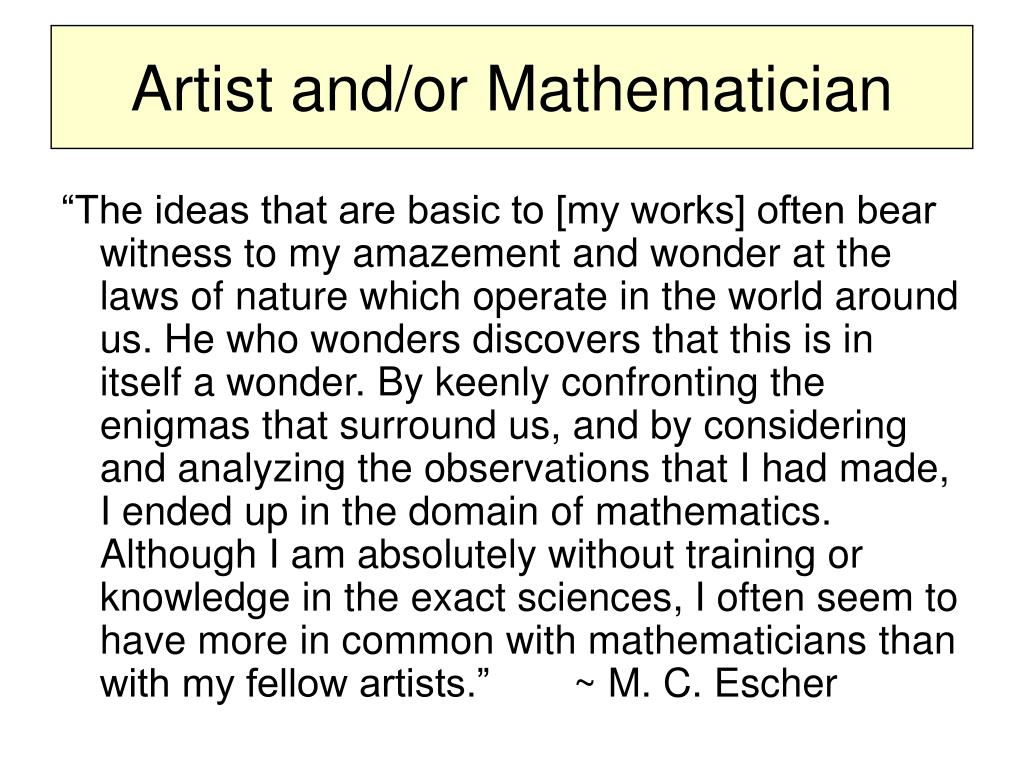 Artist and/or Mathematician

“The ideas that are basic to [my works] often bear witness to my amazement and wonder at the laws of nature which operate in the world around us. He who wonders discovers that this is in itself a wonder. By keenly confronting the enigmas that surround us, and by considering and analyzing the observations that I had made, I ended up in the domain of mathematics. Although I am absolutely without training or knowledge in the exact sciences, I often seem to have more in common with mathematicians than with my fellow artists.” ~ M. C. Escher